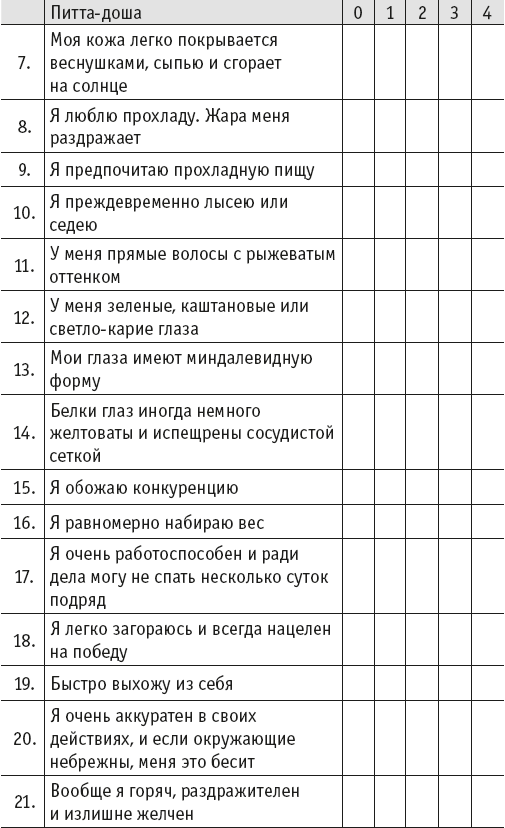 |  | Питта-доша | 0 | 1 | 2 | 3 | 4 |
|---|---|---|---|---|---|---|
| 7. | Моя кожа легко покрывается веснушками, сыпью и сгорает на солнце |  |  |  |  |  |
| 8. | Я люблю прохладу. Жара меня раздражает |  |  |  |  |  |
| 9. | Я предпочитаю прохладную пищу |  |  |  |  |  |
| 10. | Я преждевременно лысею или седею |  |  |  |  |  |
| 11. | У меня прямые волосы с рыжеватым оттенком |  |  |  |  |  |
| 12. | У меня зеленые, каштановые или светло-карие глаза |  |  |  |  |  |
| 13. | Мои глаза имеют миндалевидную форму |  |  |  |  |  |
| 14. | Белки глаз иногда немного желтоваты и испещрены сосудистой сеткой |  |  |  |  |  |
| 15. | Я обожаю конкуренцию |  |  |  |  |  |
| 16. | Я равномерно набираю вес |  |  |  |  |  |
| 17. | Я очень работоспособен и ради дела могу не спать несколько суток подряд |  |  |  |  |  |
| 18. | Я легко загораюсь и всегда нацелен на победу |  |  |  |  |  |
| 19. | Быстро выхожу из себя |  |  |  |  |  |
| 20. | Я очень аккуратен в своих действиях, и если окружающие небрежны, меня это бесит |  |  |  |  |  |
| 21. | Вообще я горяч, раздражителен и излишне желчен |  |  |  |  |  |